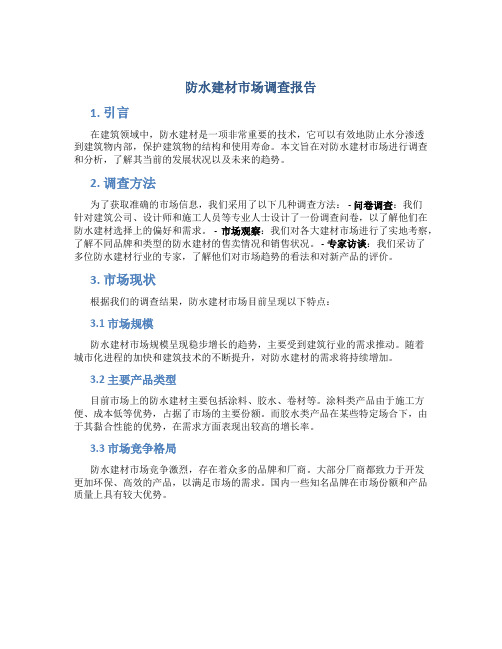 防水建材市场调查报告

1. 引言

在建筑领域中，防水建材是一项非常重要的技术，它可以有效地防止水分渗透到建筑物内部，保护建筑物的结构和使用寿命。本文旨在对防水建材市场进行调查和分析，了解其当前的发展状况以及未来的趋势。

2. 调查方法

为了获取准确的市场信息，我们采用了以下几种调查方法： - 问卷调查：我们针对建筑公司、设计师和施工人员等专业人士设计了一份调查问卷，以了解他们在防水建材选择上的偏好和需求。 - 市场观察：我们对各大建材市场进行了实地考察，了解不同品牌和类型的防水建材的售卖情况和销售状况。 - 专家访谈：我们采访了多位防水建材行业的专家，了解他们对市场趋势的看法和对新产品的评价。

3. 市场现状

根据我们的调查结果，防水建材市场目前呈现以下特点：

3.1 市场规模

防水建材市场规模呈现稳步增长的趋势，主要受到建筑行业的需求推动。随着城市化进程的加快和建筑技术的不断提升，对防水建材的需求将持续增加。

3.2 主要产品类型

目前市场上的防水建材主要包括涂料、胶水、卷材等。涂料类产品由于施工方便、成本低等优势，占据了市场的主要份额。而胶水类产品在某些特定场合下，由于其黏合性能的优势，在需求方面表现出较高的增长率。

3.3 市场竞争格局

防水建材市场竞争激烈，存在着众多的品牌和厂商。大部分厂商都致力于开发更加环保、高效的产品，以满足市场的需求。国内一些知名品牌在市场份额和产品质量上具有较大优势。